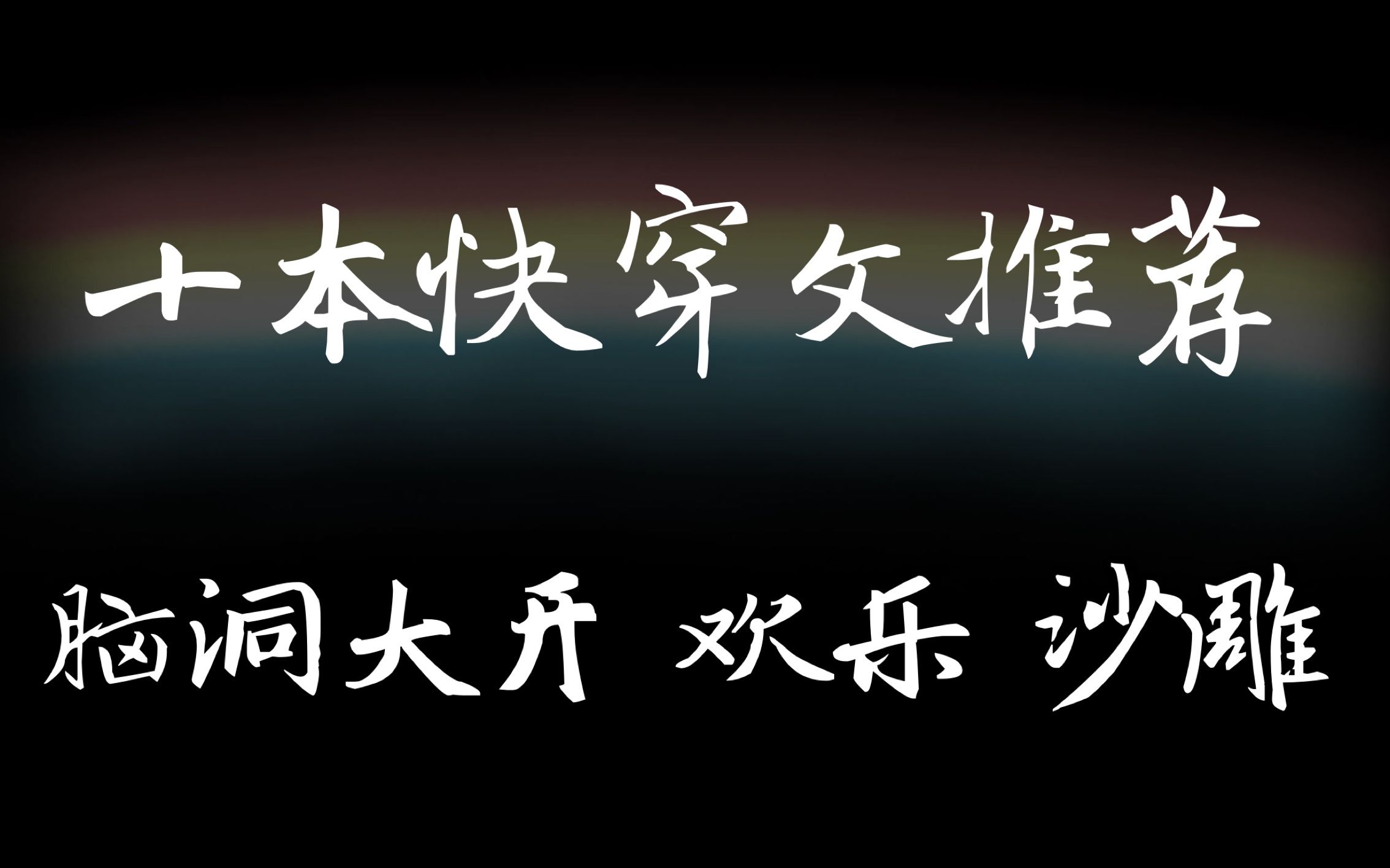 十本快穿文推荐

脑洞大开 欢乐 沙雕